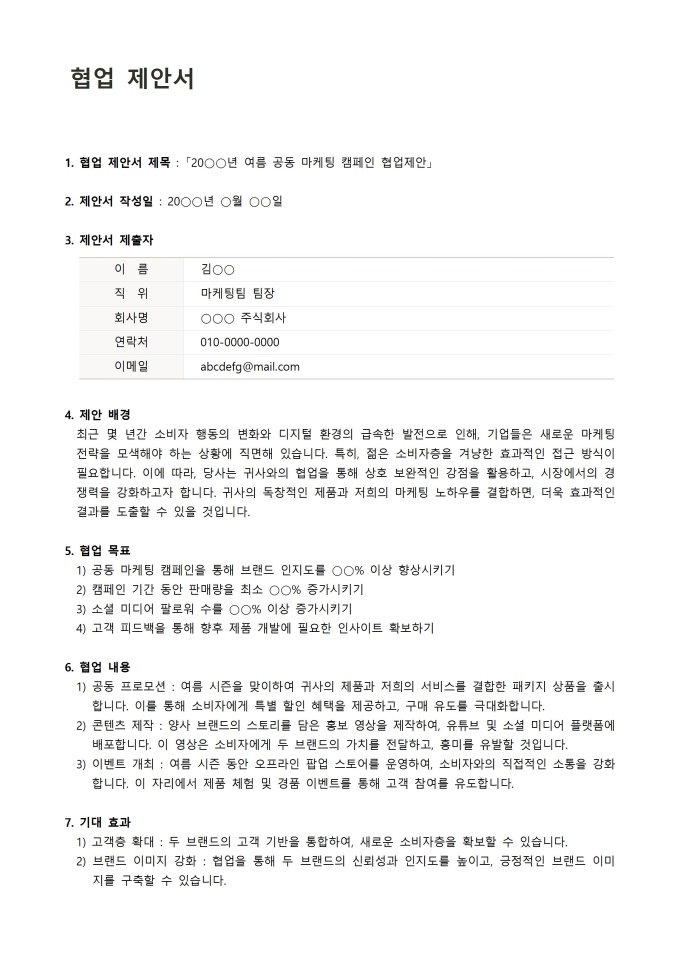 협업 제안서

1. 협업 제안서 제목 : 「20○○년 여름 공동 마케팅 캠페인 협업제안」

2. 제안서 작성일 : 20○○년 ○월 ○○일

3. 제안서 제출자

| 이 름 | 김○○ |
|---|---|
| 직 위 | 마케팅팀 팀장 |
| 회사명 | ○○○ 주식회사 |
| 연락처 | 010-0000-0000 |
| 이메일 | abcdefg@mail.com |

4. 제안 배경
최근 몇 년간 소비자 행동의 변화와 디지털 환경의 급속한 발전으로 인해, 기업들은 새로운 마케팅 전략을 모색해야 하는 상황에 직면해 있습니다. 특히, 젊은 소비자층을 겨냥한 효과적인 접근 방식이 필요합니다. 이에 따라, 당사는 귀사와의 협업을 통해 상호 보완적인 강점을 활용하고, 시장에서의 경쟁력을 강화하고자 합니다. 귀사의 독창적인 제품과 저희의 마케팅 노하우를 결합하면, 더욱 효과적인 결과를 도출할 수 있을 것입니다.

5. 협업 목표
1) 공동 마케팅 캠페인을 통해 브랜드 인지도를 ○○% 이상 향상시키기
2) 캠페인 기간 동안 판매량을 최소 ○○% 증가시키기
3) 소셜 미디어 팔로워 수를 ○○% 이상 증가시키기
4) 고객 피드백을 통해 향후 제품 개발에 필요한 인사이트 확보하기

6. 협업 내용
1) 공동 프로모션 : 여름 시즌을 맞이하여 귀사의 제품과 저희의 서비스를 결합한 패키지 상품을 출시합니다. 이를 통해 소비자에게 특별 할인 혜택을 제공하고, 구매 유도를 극대화합니다.
2) 콘텐츠 제작 : 양사 브랜드의 스토리를 담은 홍보 영상을 제작하여, 유튜브 및 소셜 미디어 플랫폼에 배포합니다. 이 영상은 소비자에게 두 브랜드의 가치를 전달하고, 흥미를 유발할 것입니다.
3) 이벤트 개최 : 여름 시즌 동안 오프라인 팝업 스토어를 운영하여, 소비자와의 직접적인 소통을 강화합니다. 이 자리에서 제품 체험 및 경품 이벤트를 통해 고객 참여를 유도합니다.

7. 기대 효과
1) 고객층 확대 : 두 브랜드의 고객 기반을 통합하여, 새로운 소비자층을 확보할 수 있습니다.
2) 브랜드 이미지 강화 : 협업을 통해 두 브랜드의 신뢰성과 인지도를 높이고, 긍정적인 브랜드 이미지를 구축할 수 있습니다.